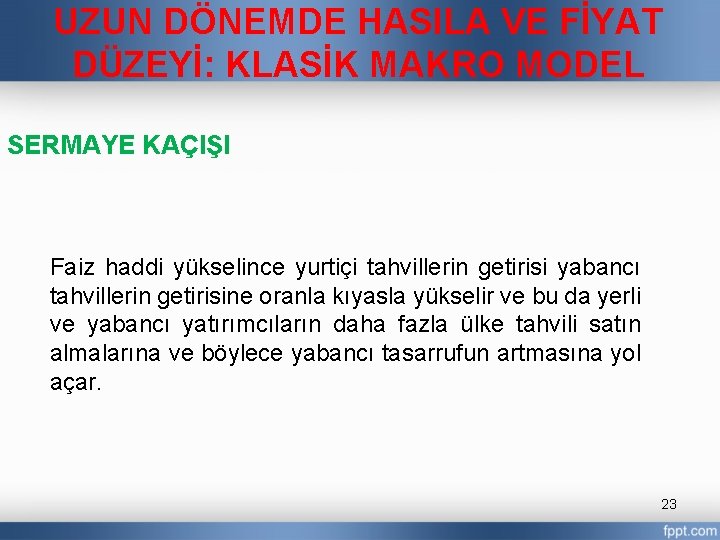 UZUN DÖNEMDE HASILA VE FİYAT DÜZEYİ: KLASİK MAKRO MODEL

SERMAYE KAÇIŞI

Faiz haddi yükselince yurtiçi tahvillerin getirisi yabancı tahvillerin getirisine oranla kıyasla yükselir ve bu da yerli ve yabancı yatırımcıların daha fazla ülke tahvili satın almalarına ve böylece yabancı tasarrufun artmasına yol açar.

23

fppt.com